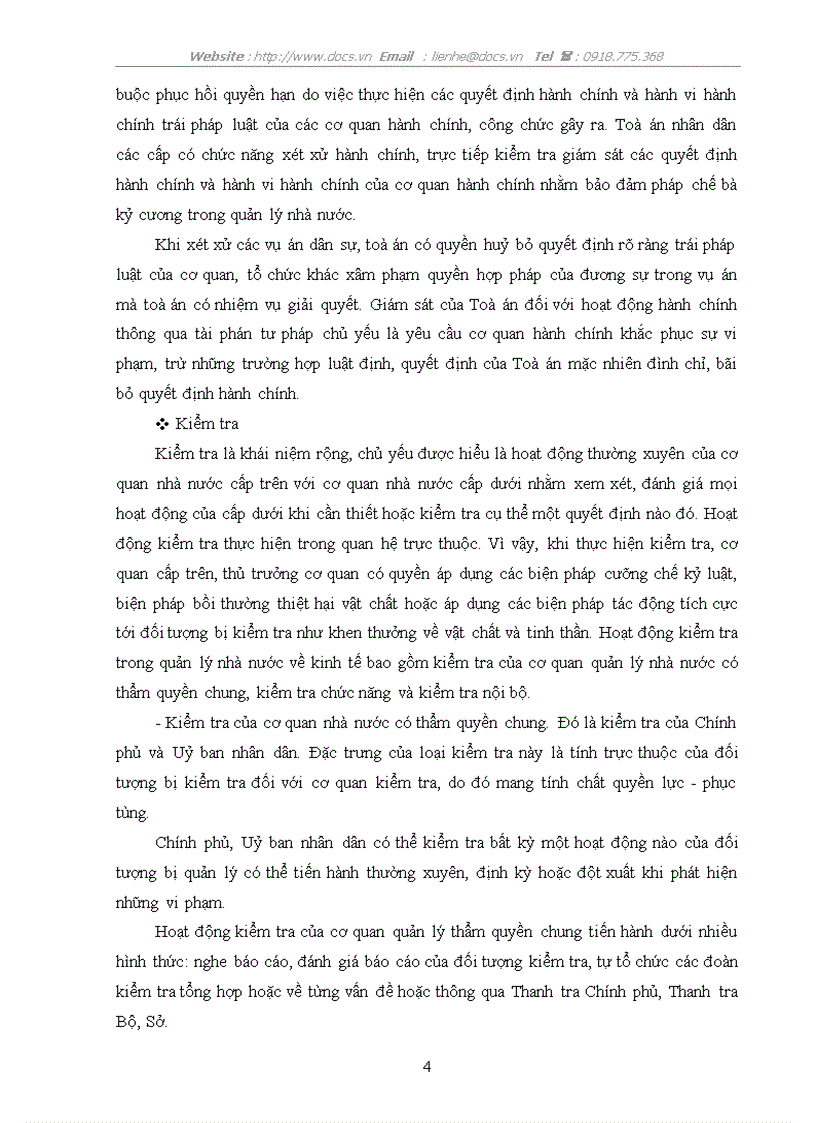 Website : http://www.docs.vn Email : lienhe@docs.vn Tel ☎ : 0918.775.368

buộc phục hồi quyền hạn do việc thực hiện các quyết định hành chính và hành vi hành chính trái pháp luật của các cơ quan hành chính, công chức gây ra. Toà án nhân dân các cấp có chức năng xét xử hành chính, trực tiếp kiểm tra giám sát các quyết định hành chính và hành vi hành chính của cơ quan hành chính nhằm bảo đảm pháp chế bà kỷ cương trong quản lý nhà nước.

Khi xét xử các vụ án dân sự, toà án có quyền huỷ bỏ quyết định rõ ràng trái pháp luật của cơ quan, tổ chức khác xâm phạm quyền hợp pháp của đương sự trong vụ án mà toà án có nhiệm vụ giải quyết. Giám sát của Toà án đối với hoạt động hành chính thông qua tài phán tư pháp chủ yếu là yêu cầu cơ quan hành chính khắc phục sự vi phạm, trừ những trường hợp luật định, quyết định của Toà án mặc nhiên đình chỉ, bãi bỏ quyết định hành chính.

❖ Kiểm tra

Kiểm tra là khái niệm rộng, chủ yếu được hiểu là hoạt động thường xuyên của cơ quan nhà nước cấp trên với cơ quan nhà nước cấp dưới nhằm xem xét, đánh giá mọi hoạt động của cấp dưới khi cần thiết hoặc kiểm tra cụ thể một quyết định nào đó. Hoạt động kiểm tra thực hiện trong quan hệ trực thuộc. Vì vậy, khi thực hiện kiểm tra, cơ quan cấp trên, thủ trưởng cơ quan có quyền áp dụng các biện pháp cưỡng chế kỷ luật, biện pháp bồi thường thiệt hại vật chất hoặc áp dụng các biện pháp tác động tích cực tới đối tượng bị kiểm tra như khen thưởng về vật chất và tinh thần. Hoạt động kiểm tra trong quản lý nhà nước về kinh tế bao gồm kiểm tra của cơ quan quản lý nhà nước có thẩm quyền chung, kiểm tra chức năng và kiểm tra nội bộ.

- Kiểm tra của cơ quan nhà nước có thẩm quyền chung. Đó là kiểm tra của Chính phủ và Uỷ ban nhân dân. Đặc trưng của loại kiểm tra này là tính trực thuộc của đối tượng bị kiểm tra đối với cơ quan kiểm tra, do đó mang tính chất quyền lực - phục tùng.

Chính phủ, Uỷ ban nhân dân có thể kiểm tra bất kỳ một hoạt động nào của đối tượng bị quản lý có thể tiến hành thường xuyên, định kỳ hoặc đột xuất khi phát hiện những vi phạm.

Hoạt động kiểm tra của cơ quan quản lý thẩm quyền chung tiến hành dưới nhiều hình thức: nghe báo cáo, đánh giá báo cáo của đối tượng kiểm tra, tự tổ chức các đoàn kiểm tra tổng hợp hoặc về từng vấn đề hoặc thông qua Thanh tra Chính phủ, Thanh tra Bộ, Sở.

4